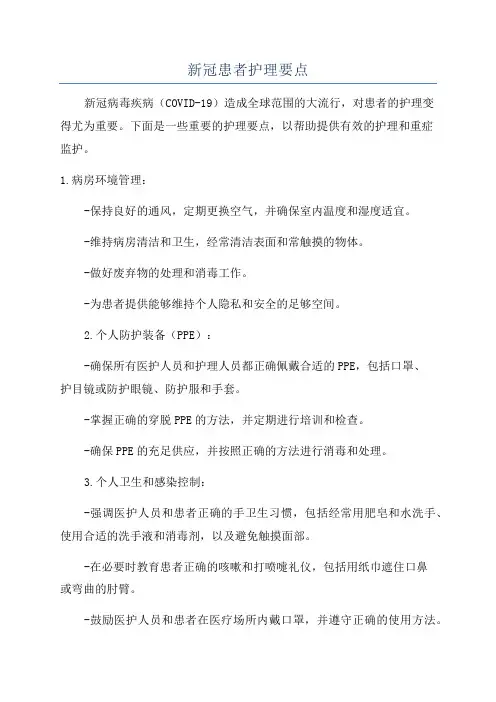 新冠患者护理要点

新冠病毒疾病（COVID-19）造成全球范围的大流行，对患者的护理变得尤为重要。下面是一些重要的护理要点，以帮助提供有效的护理和重症监护。

1.病房环境管理：

-保持良好的通风，定期更换空气，并确保室内温度和湿度适宜。

-维持病房清洁和卫生，经常清洁表面和常触摸的物体。

-做好废弃物的处理和消毒工作。

-为患者提供能够维持个人隐私和安全的足够空间。

2.个人防护装备（PPE）：

-确保所有医护人员和护理人员都正确佩戴合适的PPE，包括口罩、护目镜或防护眼镜、防护服和手套。

-掌握正确的穿脱PPE的方法，并定期进行培训和检查。

-确保PPE的充足供应，并按照正确的方法进行消毒和处理。

3.个人卫生和感染控制：

-强调医护人员和患者正确的手卫生习惯，包括经常用肥皂和水洗手、使用合适的洗手液和消毒剂，以及避免触摸面部。

-在必要时教育患者正确的咳嗽和打喷嚏礼仪，包括用纸巾遮住口鼻或弯曲的肘臂。

-鼓励医护人员和患者在医疗场所内戴口罩，并遵守正确的使用方法。